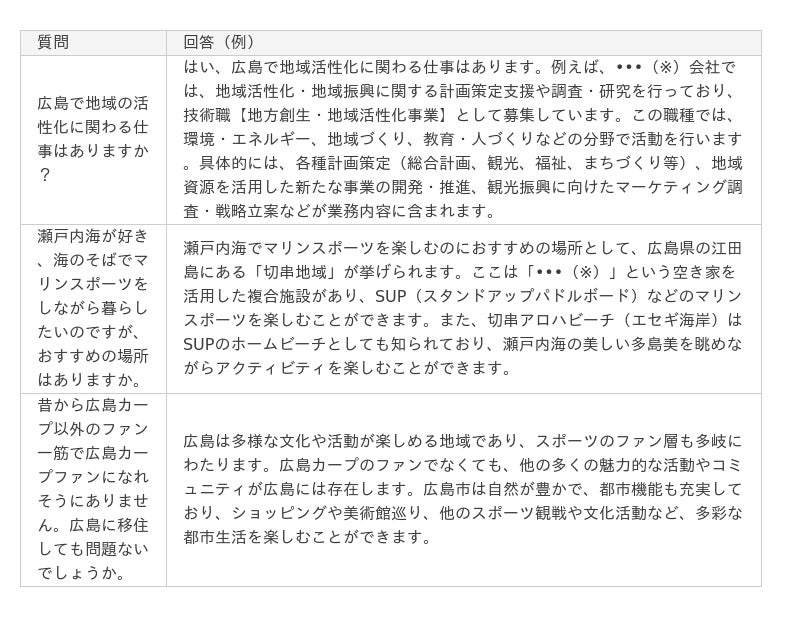 | 質問 | 回答（例） |
|---|---|
| 広島で地域の活性化に関わる仕事はありますか？ | はい、広島で地域活性化に関わる仕事はあります。例えば、•••（※）会社では、地域活性化・地域振興に関する計画策定支援や調査・研究を行っており、技術職【地方創生・地域活性化事業】として募集しています。この職種では、環境・エネルギー、地域づくり、教育・人づくりなどの分野で活動を行います。具体的には、各種計画策定（総合計画、観光、福祉、まちづくり等）、地域資源を活用した新たな事業の開発・推進、観光振興に向けたマーケティング調査・戦略立案などが業務内容に含まれます。 |
| 瀬戸内海が好き、海のそばでマリンスポーツをしながら暮らしたいのですが、おすすめの場所はありますか。 | 瀬戸内海でマリンスポーツを楽しむのにおすすめの場所として、広島県の江田島にある「切串地域」が挙げられます。ここは「•••（※）」という空き家を活用した複合施設があり、SUP（スタンドアップパドルボード）などのマリンスポーツを楽しむことができます。また、切串アロハビーチ（エセギ海岸）はSUPのホームビーチとしても知られており、瀬戸内海の美しい多島美を眺めながらアクティビティを楽しむことができます。 |
| 昔から広島カープ以外のファン一筋で広島カープファンになれそうにありません。広島に移住しても問題ないでしょうか。 | 広島は多様な文化や活動が楽しめる地域であり、スポーツのファン層も多岐にわたります。広島カープのファンでなくても、他の多くの魅力的な活動やコミュニティが広島には存在します。広島市は自然が豊かで、都市機能も充実しており、ショッピングや美術館巡り、他のスポーツ観戦や文化活動など、多彩な都市生活を楽しむことができます。 |